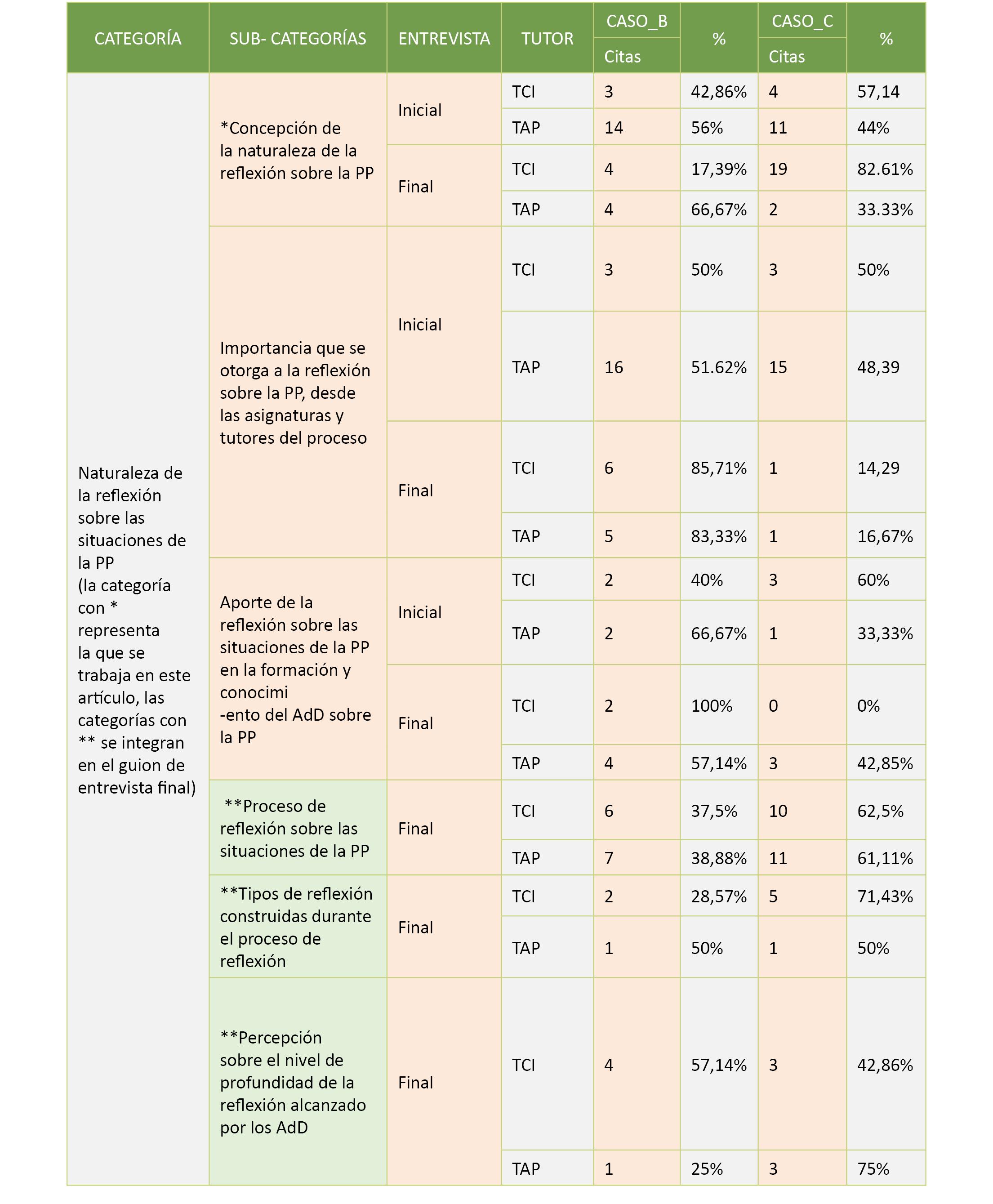 | CATEGORÍA | SUB- CATEGORÍAS | ENTREVISTA | TUTOR | CASO_B Citas | % | CASO_C Citas | % |
|---|---|---|---|---|---|---|---|
| Naturaleza de la reflexión sobre las situaciones de la PP (la categoría con * representa la que se trabaja en este artículo, las categorías con ** se integran en el guion de entrevista final) | *Concepción de la naturaleza de la reflexión sobre la PP | Inicial | TCI | 3 | 42,86% | 4 | 57,14 |
| | | | TAP | 14 | 56% | 11 | 44% |
| | | Final | TCI | 4 | 17,39% | 19 | 82.61% |
| | | | TAP | 4 | 66,67% | 2 | 33.33% |
| | Importancia que se otorga a la reflexión sobre la PP, desde las asignaturas y tutores del proceso | Inicial | TCI | 3 | 50% | 3 | 50% |
| | | | TAP | 16 | 51.62% | 15 | 48,39 |
| | | Final | TCI | 6 | 85,71% | 1 | 14,29 |
| | | | TAP | 5 | 83,33% | 1 | 16,67% |
| | Aporte de la reflexión sobre las situaciones de la PP en la formación y conocimi -ento del AdD sobre la PP | Inicial | TCI | 2 | 40% | 3 | 60% |
| | | | TAP | 2 | 66,67% | 1 | 33,33% |
| | | Final | TCI | 2 | 100% | 0 | 0% |
| | | | TAP | 4 | 57,14% | 3 | 42,85% |
| | **Proceso de reflexión sobre las situaciones de la PP | Final | TCI | 6 | 37,5% | 10 | 62,5% |
| | | | TAP | 7 | 38,88% | 11 | 61,11% |
| | **Tipos de reflexión construidas durante el proceso de reflexión | Final | TCI | 2 | 28,57% | 5 | 71,43% |
| | | | TAP | 1 | 50% | 1 | 50% |
| | **Percepción sobre el nivel de profundidad de la reflexión alcanzado por los AdD | Final | TCI | 4 | 57,14% | 3 | 42,86% |
| | | | TAP | 1 | 25% | 3 | 75% |